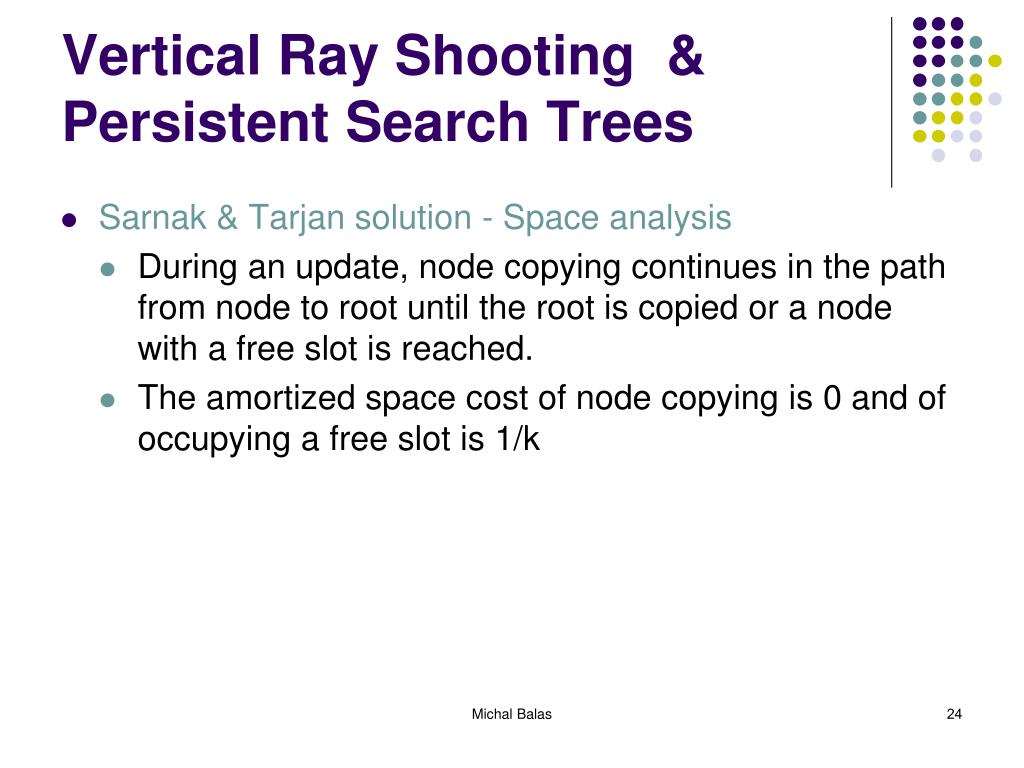 Vertical Ray Shooting & Persistent Search Trees

Sarnak & Tarjan solution - Space analysis

During an update, node copying continues in the path from node to root until the root is copied or a node with a free slot is reached.

The amortized space cost of node copying is 0 and of occupying a free slot is 1/k

Michal Balas

24